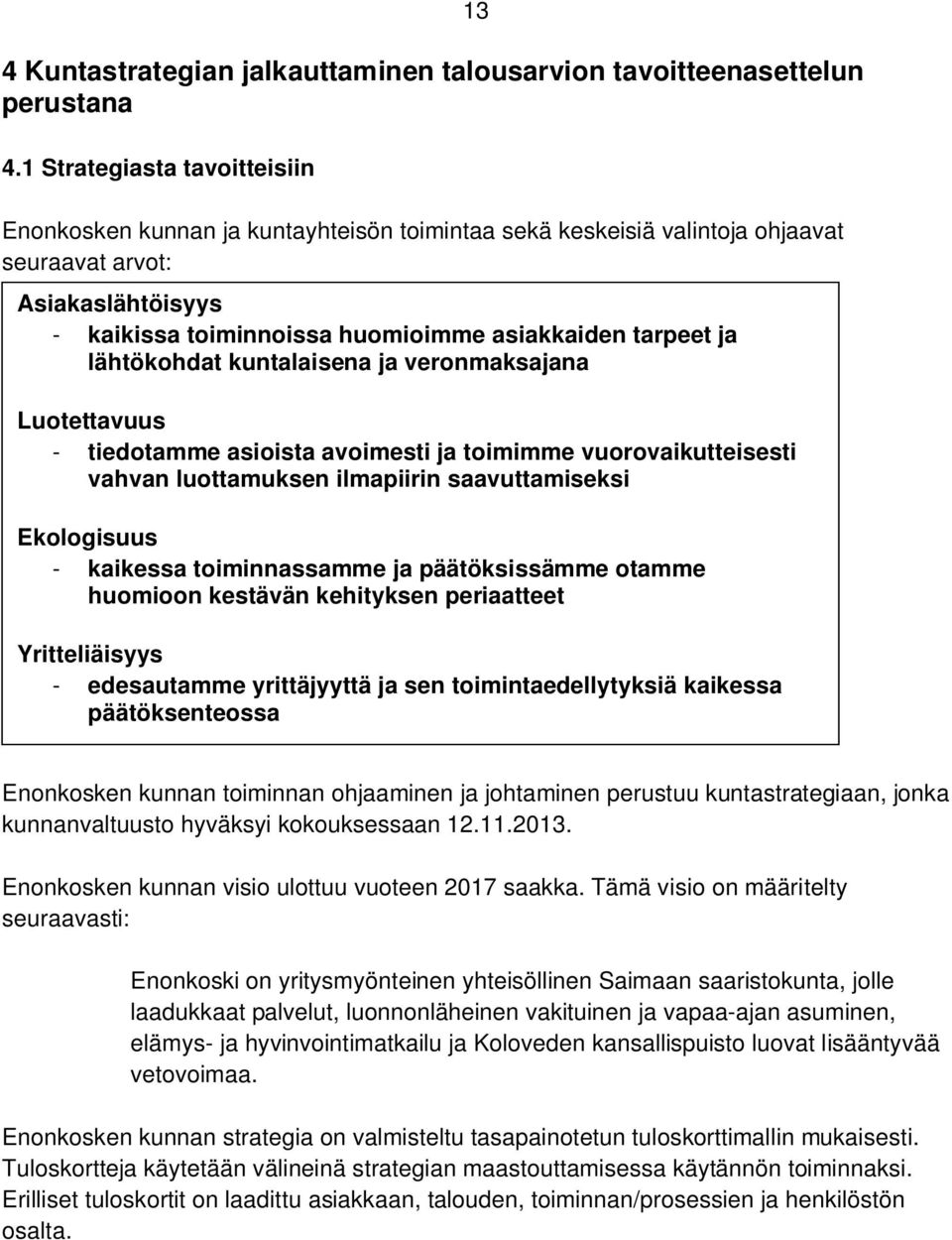 13

4 Kuntastrategian jalkauttaminen talousarvion tavoitteenasettelun perustana

4.1 Strategiasta tavoitteisiin

Enonkosken kunnan ja kuntayhteisön toimintaa sekä keskeisiä valintoja ohjaavat seuraavat arvot:

Asiakaslähtöisyys
- kaikissa toiminnoissa huomioimme asiakkaiden tarpeet ja lähtökohdat kuntalaisena ja veronmaksajana

Luotettavuus
- tiedotamme asioista avoimesti ja toimimme vuorovaikutteisesti vahvan luottamuksen ilmapiirin saavuttamiseksi

Ekologisuus
- kaikessa toiminnassamme ja päätöksissämme otamme huomioon kestävän kehityksen periaatteet

Yritteliäisyys
- edesautamme yrittäjyyttä ja sen toimintaedellytyksiä kaikessa päätöksenteossa

Enonkosken kunnan toiminnan ohjaaminen ja johtaminen perustuu kuntastrategiaan, jonka kunnanvaltuusto hyväksyi kokouksessaan 12.11.2013.

Enonkosken kunnan visio ulottuu vuoteen 2017 saakka. Tämä visio on määritelty seuraavasti:

Enonkoski on yritysmyönteinen yhteisöllinen Saimaan saaristokunta, jolle laadukkaat palvelut, luonnonläheinen vakituinen ja vapaa-ajan asuminen, elämys- ja hyvinvointimatkailu ja Koloveden kansallispuisto luovat lisääntyvää vetovoimaa.

Enonkosken kunnan strategia on valmisteltu tasapainotetun tuloskorttimallin mukaisesti. Tuloskortteja käytetään välineinä strategian maastouttamisessa käytännön toiminnaksi. Erilliset tuloskortit on laadittu asiakkaan, talouden, toiminnan/prosessien ja henkilöstön osalta.